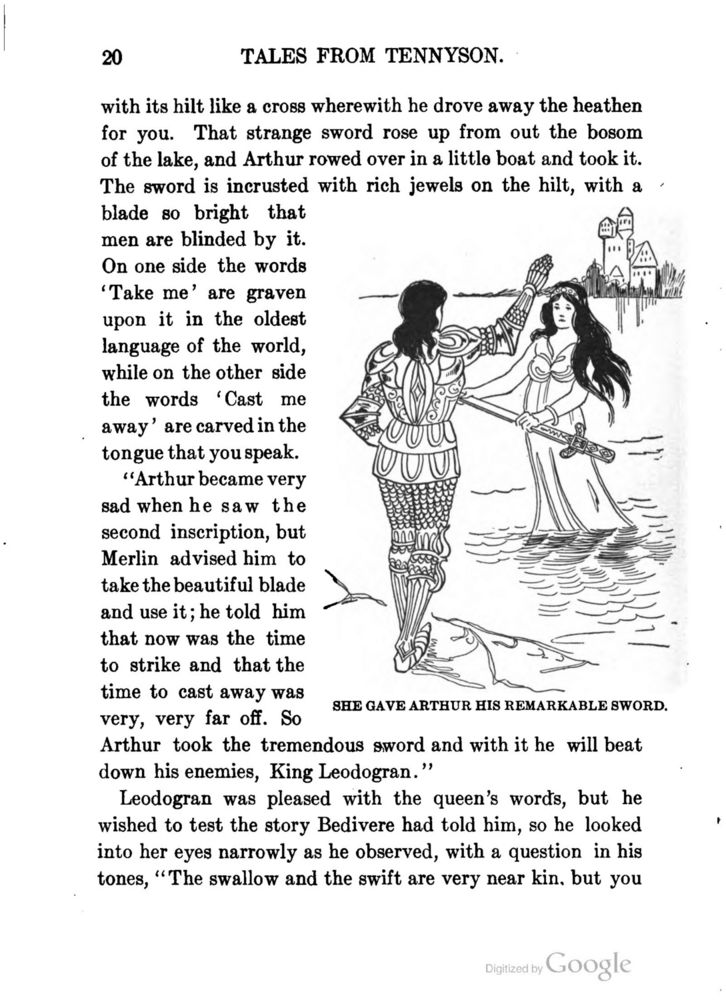 20 TALES FROM TENNYSON.

with its hilt like a cross wherewith he drove away the heathen for you. That strange sword rose up from out the bosom of the lake, and Arthur rowed over in a little boat and took it. The sword is incrusted with rich jewels on the hilt, with a blade so bright that men are blinded by it. On one side the words 'Take me' are graven upon it in the oldest language of the world, while on the other side the words 'Cast me away' are carved in the tongue that you speak.

"Arthur became very sad when he saw the second inscription, but Merlin advised him to take the beautiful blade and use it; he told him that now was the time to strike and that the time to cast away was very, very far off. So Arthur took the tremendous sword and with it he will beat down his enemies, King Leodogran."

SHE GAVE ARTHUR HIS REMARKABLE SWORD.

Leodogran was pleased with the queen's words, but he wished to test the story Bedivere had told him, so he looked into her eyes narrowly as he observed, with a question in his tones, "The swallow and the swift are very near kin, but you

Digitized by Google